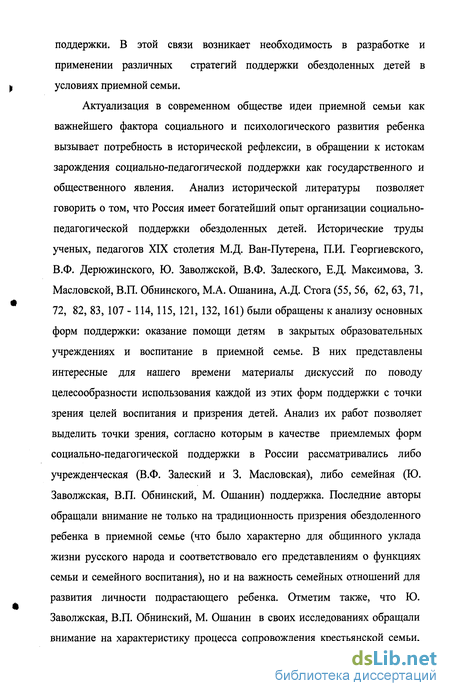 поддержки. В этой связи возникает необходимость в разработке и применении различных стратегий поддержки обездоленных детей в условиях приемной семьи.

Актуализация в современном обществе идеи приемной семьи как важнейшего фактора социального и психологического развития ребенка вызывает потребность в исторической рефлексии, в обращении к истокам зарождения социально-педагогической поддержки как государственного и общественного явления. Анализ исторической литературы позволяет говорить о том, что Россия имеет богатейший опыт организации социально-педагогической поддержки обездоленных детей. Исторические труды ученых, педагогов XIX столетия М.Д. Ван-Путерена, П.И. Георгиевского, В.Ф. Дерюжинского, Ю. Заволжской, В.Ф. Залеского, Е.Д. Максимова, З. Масловской, В.П. Обнинского, М.А. Ошанина, А.Д. Стога (55, 56, 62, 63, 71, 72, 82, 83, 107 - 114, 115, 121, 132, 161) были обращены к анализу основных форм поддержки: оказание помощи детям в закрытых образовательных учреждениях и воспитание в приемной семье. В них представлены интересные для нашего времени материалы дискуссий по поводу целесообразности использования каждой из этих форм поддержки с точки зрения целей воспитания и призрения детей. Анализ их работ позволяет выделить точки зрения, согласно которым в качестве приемлемых форм социально-педагогической поддержки в России рассматривались либо учрежденческая (В.Ф. Залеский и З. Масловская), либо семейная (Ю. Заволжская, В.П. Обнинский, М. Ошанин) поддержка. Последние авторы обращали внимание не только на традиционность призрения обездоленного ребенка в приемной семье (что было характерно для общинного уклада жизни русского народа и соответствовало его представлениям о функциях семьи и семейного воспитания), но и на важность семейных отношений для развития личности подрастающего ребенка. Отметим также, что Ю. Заволжская, В.П. Обнинский, М. Ошанин в своих исследованиях обращали внимание на характеристику процесса сопровождения крестьянской семьи.

dsLib.net
библиотека диссертаций